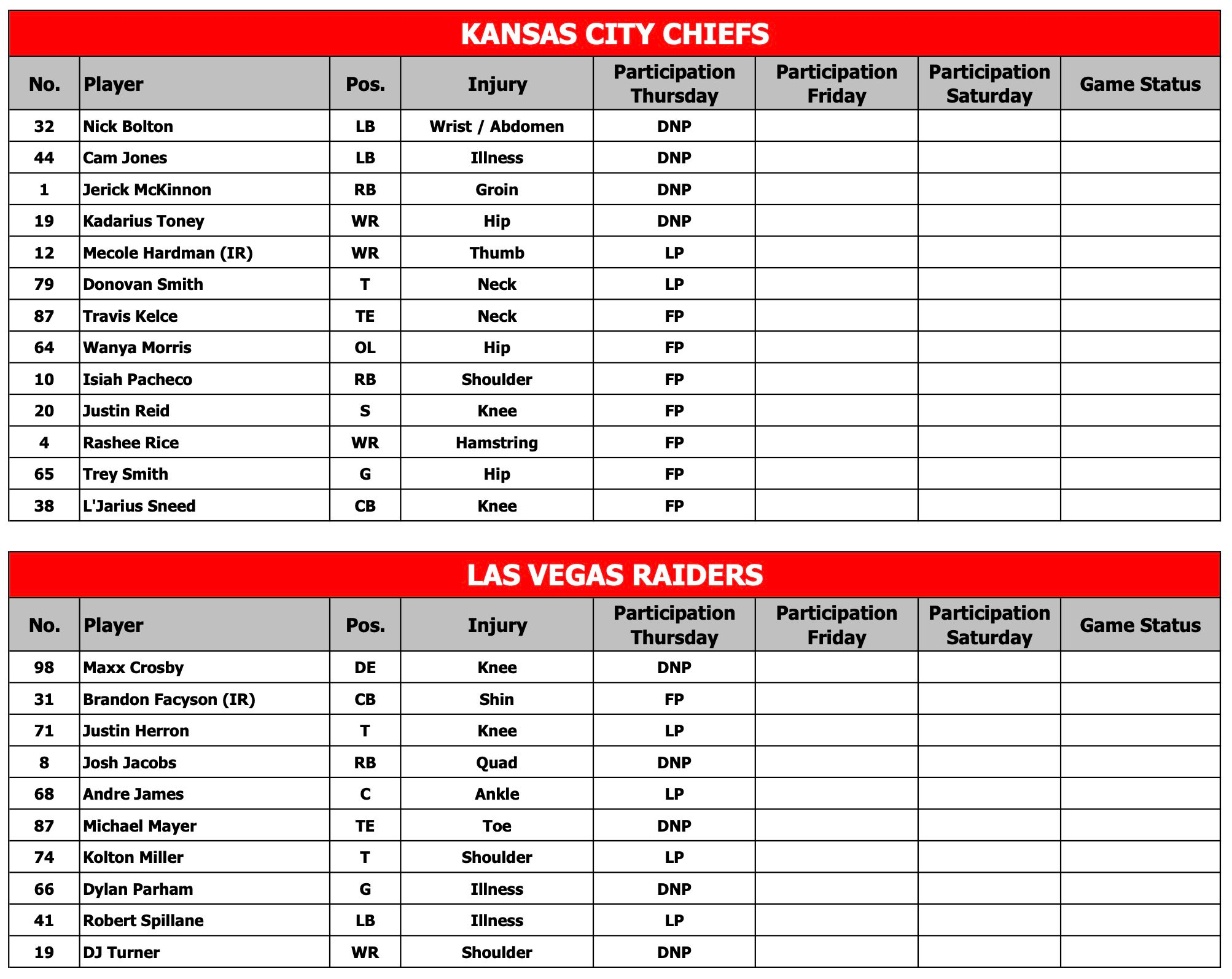 KANSAS CITY CHIEFS

| No. | Player | Pos. | Injury | Participation Thursday | Participation Friday | Participation Saturday | Game Status |
|---|---|---|---|---|---|---|---|
| 32 | Nick Bolton | LB | Wrist / Abdomen | DNP | | | |
| 44 | Cam Jones | LB | Illness | DNP | | | |
| 1 | Jerick McKinnon | RB | Groin | DNP | | | |
| 19 | Kadarius Toney | WR | Hip | DNP | | | |
| 12 | Mecole Hardman (IR) | WR | Thumb | LP | | | |
| 79 | Donovan Smith | T | Neck | LP | | | |
| 87 | Travis Kelce | TE | Neck | FP | | | |
| 64 | Wanya Morris | OL | Hip | FP | | | |
| 10 | Isiah Pacheco | RB | Shoulder | FP | | | |
| 20 | Justin Reid | S | Knee | FP | | | |
| 4 | Rashee Rice | WR | Hamstring | FP | | | |
| 65 | Trey Smith | G | Hip | FP | | | |
| 38 | L'Jarius Sneed | CB | Knee | FP | | | |

LAS VEGAS RAIDERS

| No. | Player | Pos. | Injury | Participation Thursday | Participation Friday | Participation Saturday | Game Status |
|---|---|---|---|---|---|---|---|
| 98 | Maxx Crosby | DE | Knee | DNP | | | |
| 31 | Brandon Facyson (IR) | CB | Shin | FP | | | |
| 71 | Justin Herron | T | Knee | LP | | | |
| 8 | Josh Jacobs | RB | Quad | DNP | | | |
| 68 | Andre James | C | Ankle | LP | | | |
| 87 | Michael Mayer | TE | Toe | DNP | | | |
| 74 | Kolton Miller | T | Shoulder | LP | | | |
| 66 | Dylan Parham | G | Illness | DNP | | | |
| 41 | Robert Spillane | LB | Illness | LP | | | |
| 19 | DJ Turner | WR | Shoulder | DNP | | | |